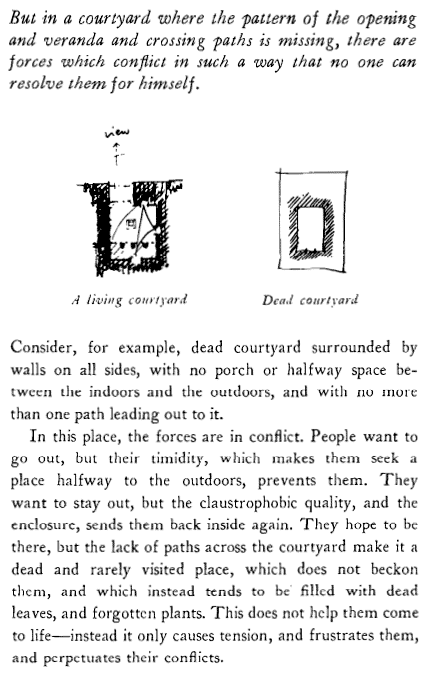 But in a courtyard where the pattern of the opening and veranda and crossing paths is missing, there are forces which conflict in such a way that no one can resolve them for himself.

view

A living courtyard

Dead courtyard

Consider, for example, dead courtyard surrounded by walls on all sides, with no porch or halfway space between the indoors and the outdoors, and with no more than one path leading out to it.

In this place, the forces are in conflict. People want to go out, but their timidity, which makes them seek a place halfway to the outdoors, prevents them. They want to stay out, but the claustrophobic quality, and the enclosure, sends them back inside again. They hope to be there, but the lack of paths across the courtyard make it a dead and rarely visited place, which does not beckon them, and which instead tends to be filled with dead leaves, and forgotten plants. This does not help them come to life—instead it only causes tension, and frustrates them, and perpetuates their conflicts.